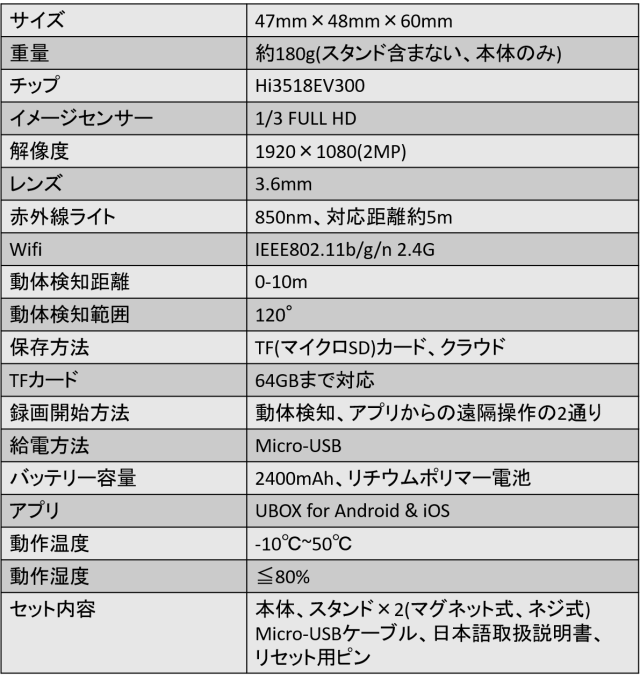 | サイズ | 47mm×48mm×60mm |
|---|---|
| 重量 | 約180g(スタンド含まない、本体のみ) |
| チップ | Hi3518EV300 |
| イメージセンサー | 1/3 FULL HD |
| 解像度 | 1920×1080(2MP) |
| レンズ | 3.6mm |
| 赤外線ライト | 850nm、対応距離約5m |
| Wifi | IEEE802.11b/g/n 2.4G |
| 動体検知距離 | 0-10m |
| 動体検知範囲 | 120° |
| 保存方法 | TF(マイクロSD)カード、クラウド |
| TFカード | 64GBまで対応 |
| 録画開始方法 | 動体検知、アプリからの遠隔操作の2通り |
| 給電方法 | Micro-USB |
| バッテリー容量 | 2400mAh、リチウムポリマー電池 |
| アプリ | UBOX for Android & iOS |
| 動作温度 | -10℃~50℃ |
| 動作湿度 | ≦80% |
| セット内容 | 本体、スタンド×2(マグネット式、ネジ式) Micro-USBケーブル、日本語取扱説明書、リセット用ピン |